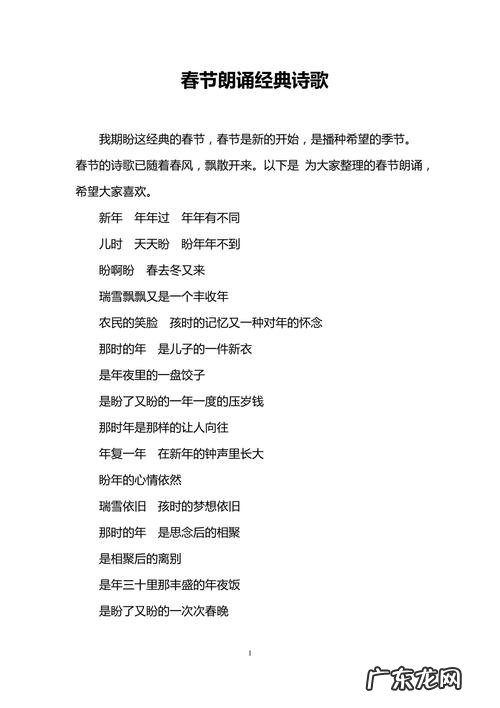 春节朗诵经典诗歌

我期盼这经典的春节，春节是新的开始，是播种希望的季节。春节的诗歌已随着春风，飘散开来。以下是 为大家整理的春节朗诵，希望大家喜欢。

新年　年年过　年年有不同

儿时　天天盼　盼年年不到

盼啊盼　春去冬又来

瑞雪飘飘又是一个丰收年

农民的笑脸　孩时的记忆又一种对年的怀念

那时的年　是儿子的一件新衣

是年夜里的一盘饺子

是盼了又盼的一年一度的压岁钱

那时年是那样的让人向往

年复一年　在新年的钟声里长大

盼年的心情依然

瑞雪依旧　孩时的梦想依旧

那时的年　是思念后的相聚

是相聚后的离别

是年三十里那丰盛的年夜饭

是盼了又盼的一次次春晚

1

广东龙网